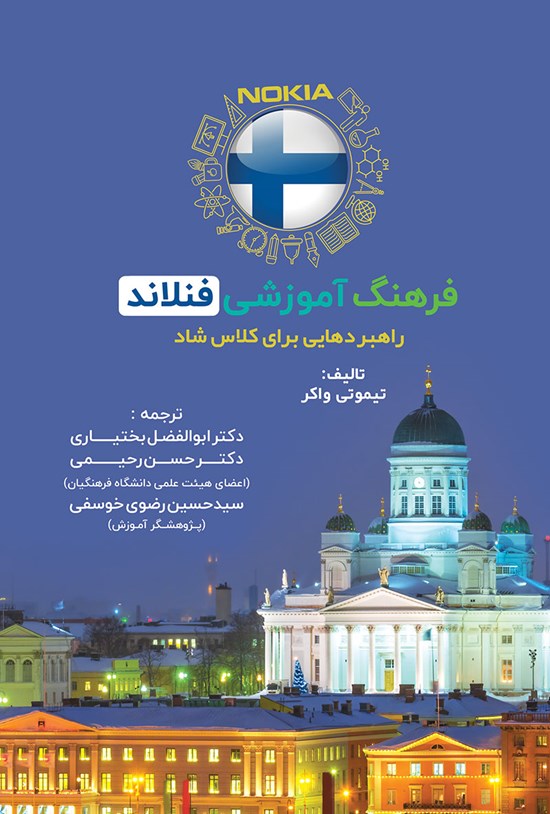 NOKIA

فرهنگ آموزشی فنلاند

راهبردهایی برای کلاس شاد

تالیف:
تیموتی واکر

ترجمه :
دکتر ابوالفضل بختیاری
دکتر حسن رحیمی
(اعضای هیئت علمی دانشگاه فرهنگیان)
سیدحسین رضوی خوسفی
(پژوهشگر آموزش)